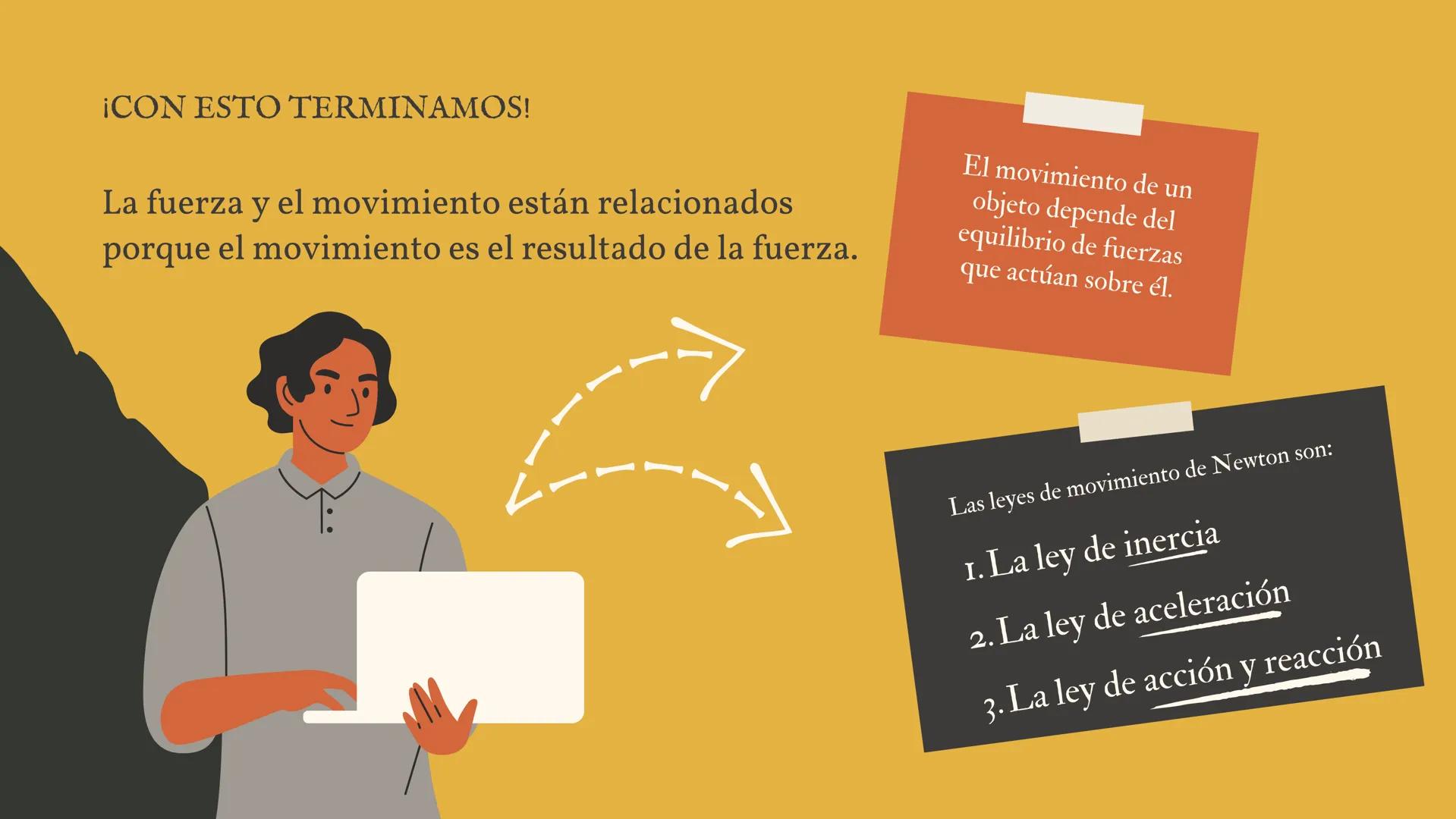 ¡CON ESTO TERMINAMOS!

La fuerza y el movimiento están relacionados porque el movimiento es el resultado de la fuerza.

El movimiento de un objeto depende del equilibrio de fuerzas que actúan sobre él.

Las leyes de movimiento de Newton son:

1. La ley de inercia

2. La ley de aceleración

3. La ley de acción y reacción